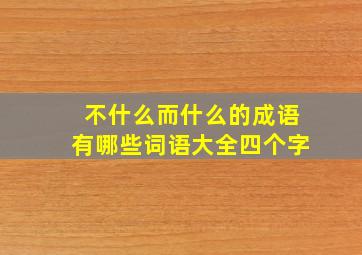 不什么而什么的成语
有哪些词语大全四个字